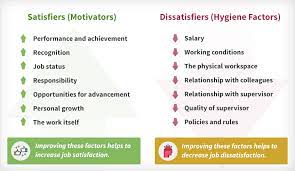 Satisfiers (Motivators)

Performance and achievement
Recognition
Job status
Responsibility
Opportunities for advancement
Personal growth
The work itself

Improving these factors helps to increase job satisfaction.

Dissatisfiers (Hygiene Factors)

Salary
Working conditions
The physical workspace
Relationship with colleagues
Relationship with supervisor
Quality of supervisor
Policies and rules

Improving these factors helps to decrease job dissatisfaction.